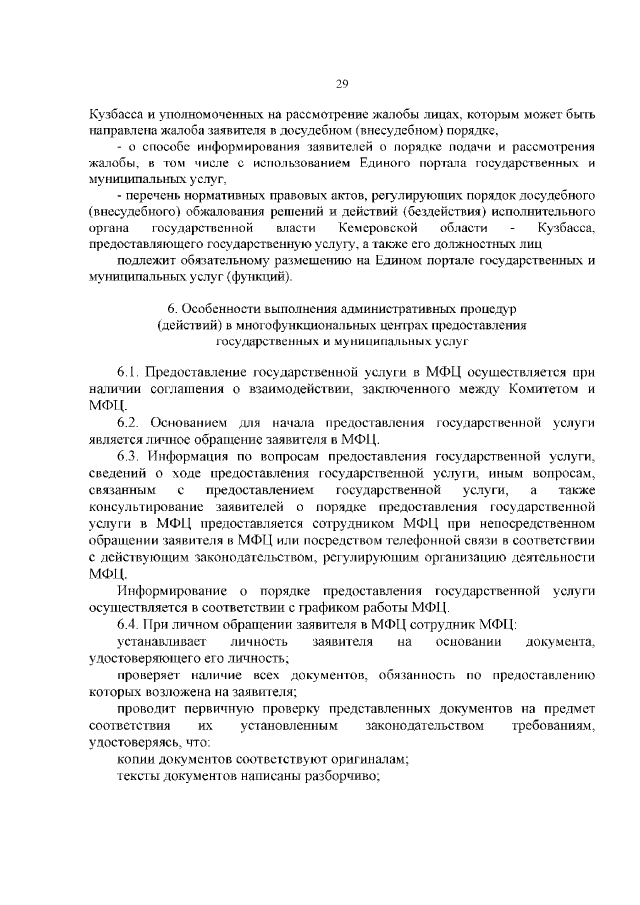 29

Кузбасса и уполномоченных на рассмотрение жалобы лицах, которым может быть направлена жалоба заявителя в досудебном (внесудебном) порядке,

- о способе информирования заявителей о порядке подачи и рассмотрения жалобы, в том числе с использованием Единого портала государственных и муниципальных услуг,

- перечень нормативных правовых актов, регулирующих порядок досудебного (внесудебного) обжалования решений и действий (бездействия) исполнительного органа государственной власти Кемеровской области - Кузбасса, предоставляющего государственную услугу, а также его должностных лиц

подлежит обязательному размещению на Едином портале государственных и муниципальных услуг (функций).

6. Особенности выполнения административных процедур (действий) в многофункциональных центрах предоставления государственных и муниципальных услуг

6.1. Предоставление государственной услуги в МФЦ осуществляется при наличии соглашения о взаимодействии, заключенного между Комитетом и МФЦ.

6.2. Основанием для начала предоставления государственной услуги является личное обращение заявителя в МФЦ.

6.3. Информация по вопросам предоставления государственной услуги, сведений о ходе предоставления государственной услуги, иным вопросам, связанным с предоставлением государственной услуги, а также консультирование заявителей о порядке предоставления государственной услуги в МФЦ предоставляется сотрудником МФЦ при непосредственном обращении заявителя в МФЦ или посредством телефонной связи в соответствии с действующим законодательством, регулирующим организацию деятельности МФЦ.

Информирование о порядке предоставления государственной услуги осуществляется в соответствии с графиком работы МФЦ.

6.4. При личном обращении заявителя в МФЦ сотрудник МФЦ:

устанавливает личность заявителя на основании документа, удостоверяющего его личность;

проверяет наличие всех документов, обязанность по предоставлению которых возложена на заявителя;

проводит первичную проверку представленных документов на предмет соответствия их установленным законодательством требованиям, удостоверяясь, что:

копии документов соответствуют оригиналам;

тексты документов написаны разборчиво;